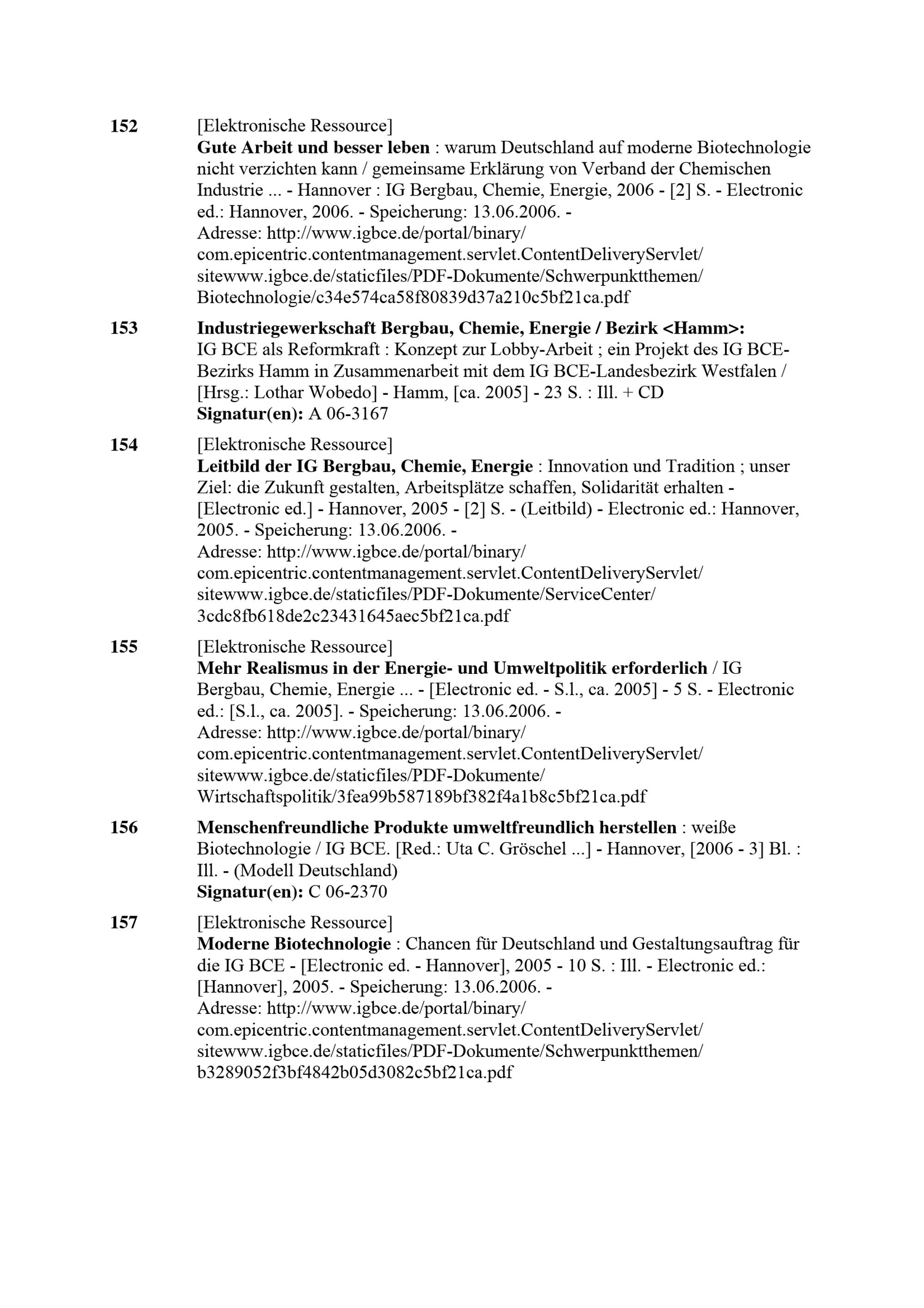 152 [Elektronische Ressource]
Gute Arbeit und besser leben : warum Deutschland auf moderne Biotechnologie nicht verzichten kann / gemeinsame Erklärung von Verband der Chemischen Industrie ... - Hannover : IG Bergbau, Chemie, Energie, 2006 - [2] S. - Electronic ed.: Hannover, 2006. - Speicherung: 13.06.2006. -
Adresse: http://www.igbce.de/portal/binary/
com.epicentric.contentmanagement.servlet.ContentDeliveryServlet/
sitewww.igbce.de/staticfiles/PDF-Dokumente/Schwerpunktthemen/
Biotechnologie/c34e574ca58f80839d37a210c5bf21ca.pdf

153 Industriegewerkschaft Bergbau, Chemie, Energie / Bezirk <Hamm>:
IG BCE als Reformkraft : Konzept zur Lobby-Arbeit ; ein Projekt des IG BCE-Bezirks Hamm in Zusammenarbeit mit dem IG BCE-Landesbezirk Westfalen / [Hrsg.: Lothar Wobedo] - Hamm, [ca. 2005] - 23 S. : Ill. + CD
Signatur(en): A 06-3167

154 [Elektronische Ressource]
Leitbild der IG Bergbau, Chemie, Energie : Innovation und Tradition ; unser Ziel: die Zukunft gestalten, Arbeitsplätze schaffen, Solidarität erhalten - [Electronic ed.] - Hannover, 2005 - [2] S. - (Leitbild) - Electronic ed.: Hannover, 2005. - Speicherung: 13.06.2006. -
Adresse: http://www.igbce.de/portal/binary/
com.epicentric.contentmanagement.servlet.ContentDeliveryServlet/
sitewww.igbce.de/staticfiles/PDF-Dokumente/ServiceCenter/
3cdc8fb618de2c23431645aec5bf21ca.pdf

155 [Elektronische Ressource]
Mehr Realismus in der Energie- und Umweltpolitik erforderlich / IG Bergbau, Chemie, Energie ... - [Electronic ed. - S.l., ca. 2005] - 5 S. - Electronic ed.: [S.l., ca. 2005]. - Speicherung: 13.06.2006. -
Adresse: http://www.igbce.de/portal/binary/
com.epicentric.contentmanagement.servlet.ContentDeliveryServlet/
sitewww.igbce.de/staticfiles/PDF-Dokumente/
Wirtschaftspolitik/3fea99b587189bf382f4a1b8c5bf21ca.pdf

156 Menschenfreundliche Produkte umweltfreundlich herstellen : weiße Biotechnologie / IG BCE. [Red.: Uta C. Gröschel ...] - Hannover, [2006 - 3] Bl. : Ill. - (Modell Deutschland)
Signatur(en): C 06-2370

157 [Elektronische Ressource]
Moderne Biotechnologie : Chancen für Deutschland und Gestaltungsauftrag für die IG BCE - [Electronic ed. - Hannover], 2005 - 10 S. : Ill. - Electronic ed.: [Hannover], 2005. - Speicherung: 13.06.2006. -
Adresse: http://www.igbce.de/portal/binary/
com.epicentric.contentmanagement.servlet.ContentDeliveryServlet/
sitewww.igbce.de/staticfiles/PDF-Dokumente/Schwerpunktthemen/
b3289052f3bf4842b05d3082c5bf21ca.pdf